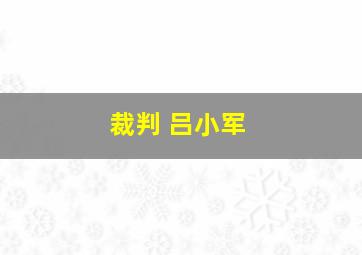 裁判 吕小军